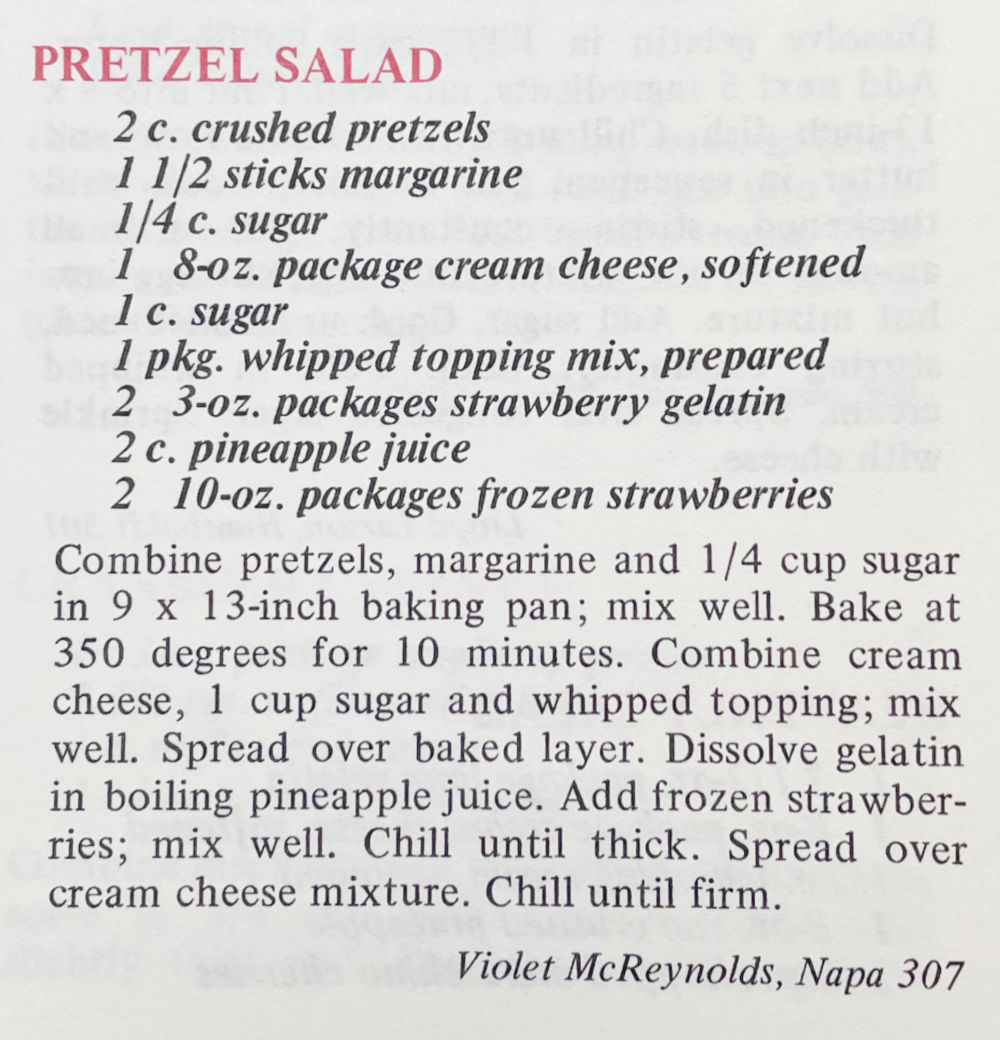 PRETZEL SALAD

2 c. crushed pretzels
1 1/2 sticks margarine
1/4 c. sugar
1 8-oz. package cream cheese, softened
1 c. sugar
1 pkg. whipped topping mix, prepared
2 3-oz. packages strawberry gelatin
2 c. pineapple juice
2 10-oz. packages frozen strawberries

Combine pretzels, margarine and 1/4 cup sugar in 9 x 13-inch baking pan; mix well. Bake at 350 degrees for 10 minutes. Combine cream cheese, 1 cup sugar and whipped topping; mix well. Spread over baked layer. Dissolve gelatin in boiling pineapple juice. Add frozen strawberries; mix well. Chill until thick. Spread over cream cheese mixture. Chill until firm.

Violet McReynolds, Napa 307